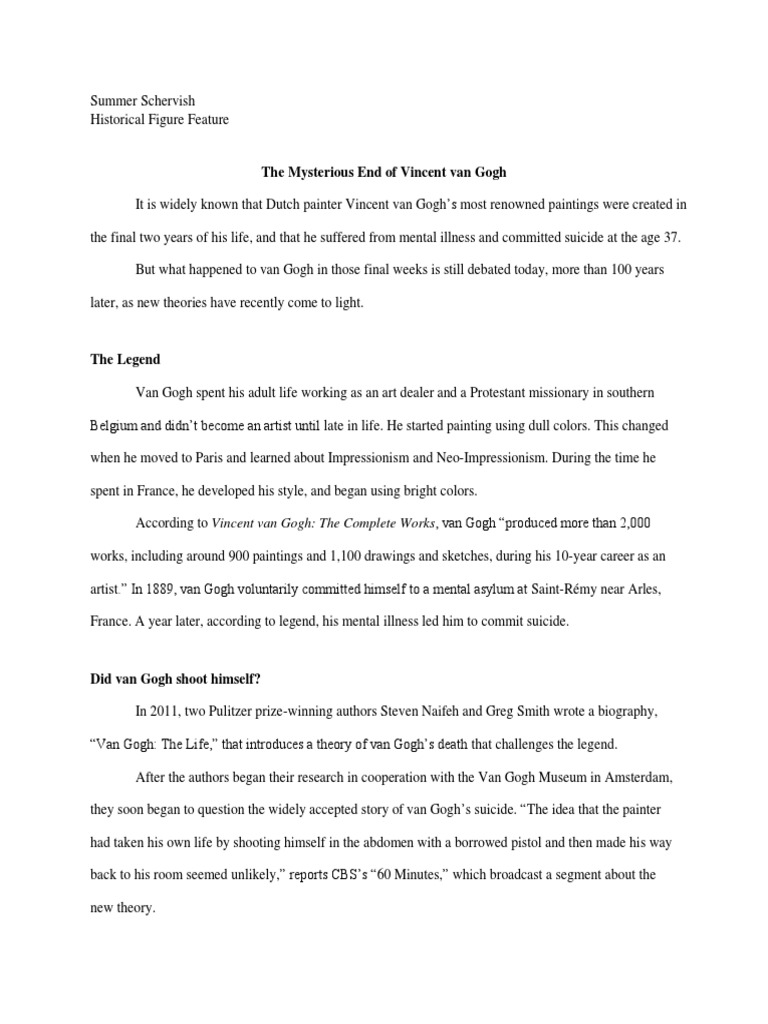 Summer Schervish
Historical Figure Feature

The Mysterious End of Vincent van Gogh

It is widely known that Dutch painter Vincent van Gogh's most renowned paintings were created in the final two years of his life, and that he suffered from mental illness and committed suicide at the age 37.

But what happened to van Gogh in those final weeks is still debated today, more than 100 years later, as new theories have recently come to light.

The Legend

Van Gogh spent his adult life working as an art dealer and a Protestant missionary in southern Belgium and didn't become an artist until late in life. He started painting using dull colors. This changed when he moved to Paris and learned about Impressionism and Neo-Impressionism. During the time he spent in France, he developed his style, and began using bright colors.

According to Vincent van Gogh: The Complete Works, van Gogh "produced more than 2,000 works, including around 900 paintings and 1,100 drawings and sketches, during his 10-year career as an artist." In 1889, van Gogh voluntarily committed himself to a mental asylum at Saint-Rémy near Arles, France. A year later, according to legend, his mental illness led him to commit suicide.

Did van Gogh shoot himself?

In 2011, two Pulitzer prize-winning authors Steven Naifeh and Greg Smith wrote a biography, "Van Gogh: The Life," that introduces a theory of van Gogh's death that challenges the legend.

After the authors began their research in cooperation with the Van Gogh Museum in Amsterdam, they soon began to question the widely accepted story of van Gogh's suicide. "The idea that the painter had taken his own life by shooting himself in the abdomen with a borrowed pistol and then made his way back to his room seemed unlikely," reports CBS's "60 Minutes," which broadcast a segment about the new theory.